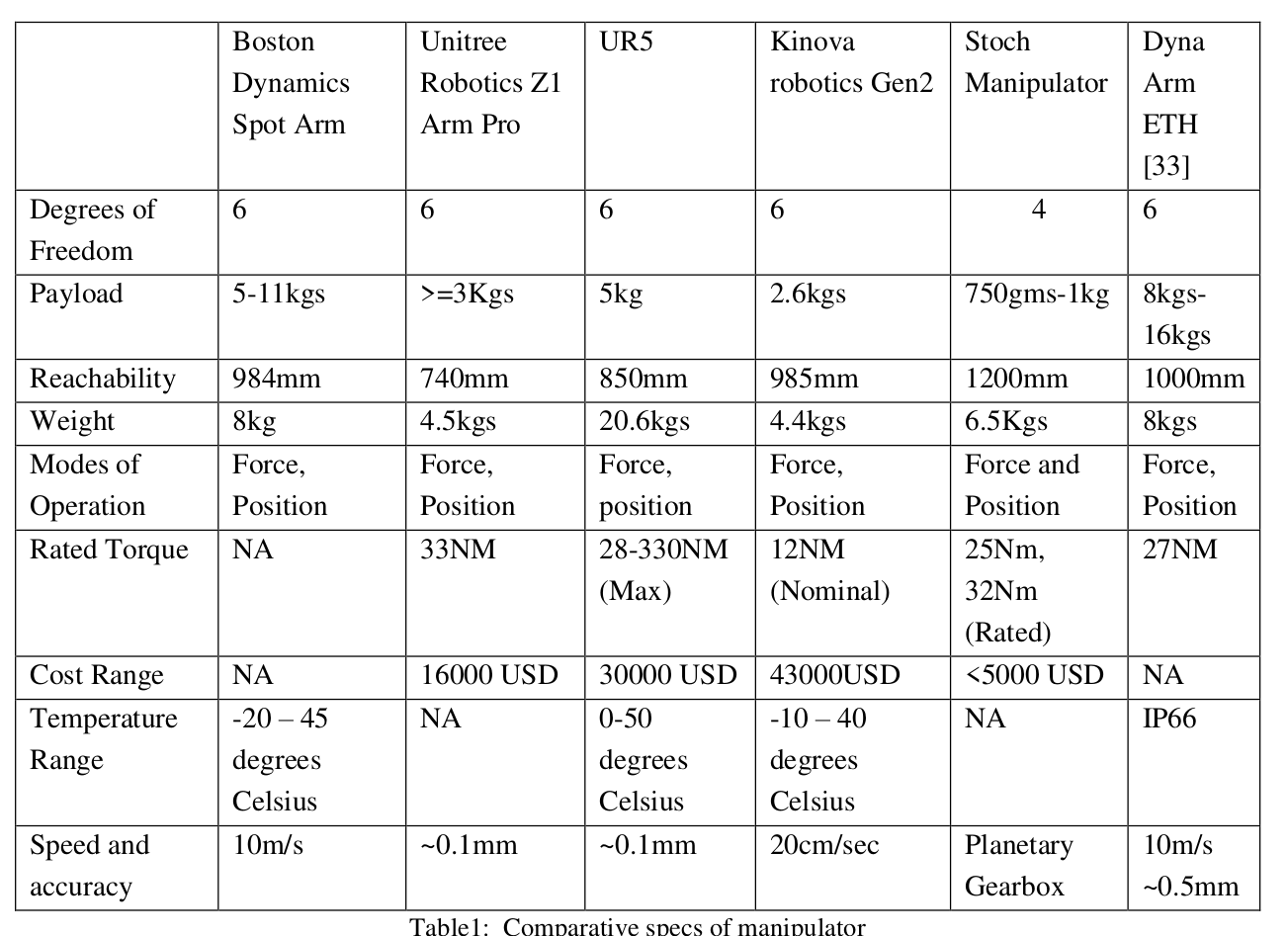 | | Boston Dynamics Spot Arm | Unitree Robotics Z1 Arm Pro | UR5 | Kinova robotics Gen2 | Stoch Manipulator | Dyna Arm ETH [33] |
|---|---|---|---|---|---|---|
| Degrees of Freedom | 6 | 6 | 6 | 6 | 4 | 6 |
| Payload | 5-11kgs | >=3Kgs | 5kg | 2.6kgs | 750gms-1kg | 8kgs-16kgs |
| Reachability | 984mm | 740mm | 850mm | 985mm | 1200mm | 1000mm |
| Weight | 8kg | 4.5kgs | 20.6kgs | 4.4kgs | 6.5Kgs | 8kgs |
| Modes of Operation | Force, Position | Force, Position | Force, position | Force, Position | Force and Position | Force, Position |
| Rated Torque | NA | 33NM | 28-330NM (Max) | 12NM (Nominal) | 25Nm, 32Nm (Rated) | 27NM |
| Cost Range | NA | 16000 USD | 30000 USD | 43000USD | <5000 USD | NA |
| Temperature Range | -20 – 45 degrees Celsius | NA | 0-50 degrees Celsius | -10 – 40 degrees Celsius | NA | IP66 |
| Speed and accuracy | 10m/s | ~0.1mm | ~0.1mm | 20cm/sec | Planetary Gearbox | 10m/s ~0.5mm |

Table1: Comparative specs of manipulator